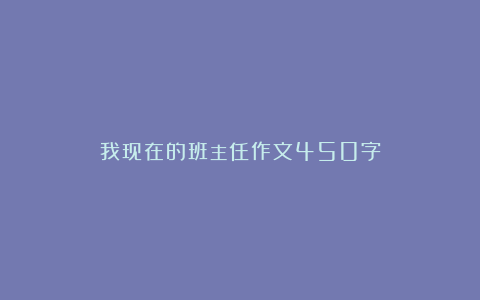 我现在的班主任作文450字